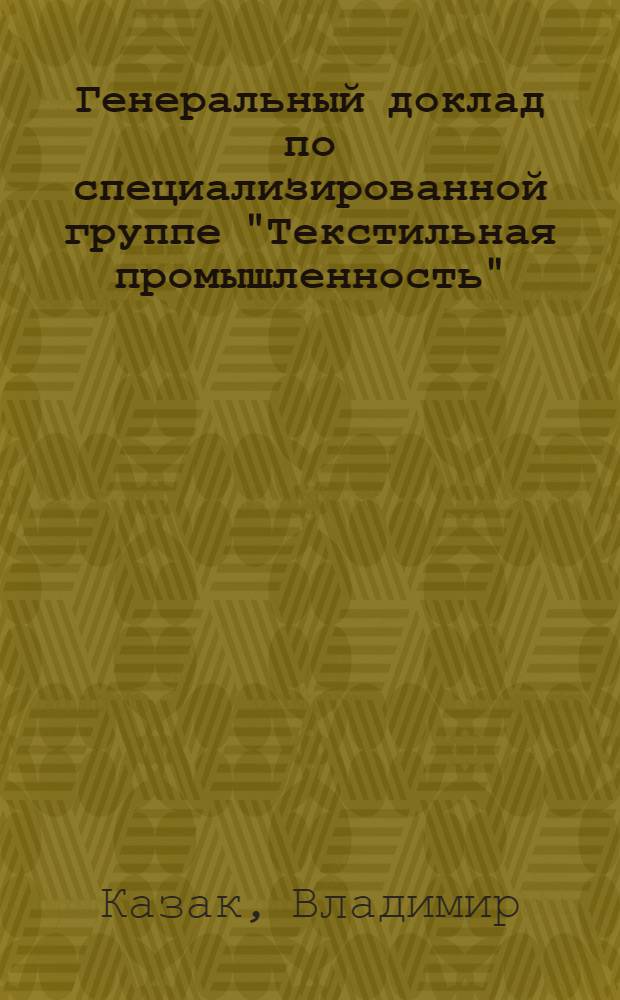 Генеральный доклад по специализированной группе "Текстильная промышленность"

Казак, Владимир